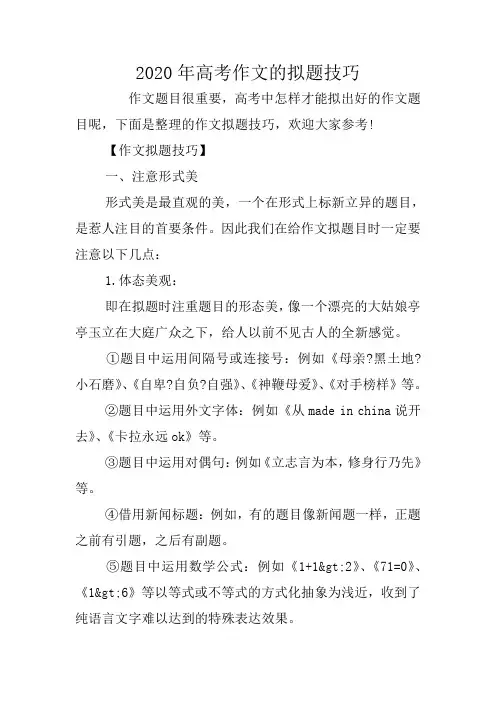 2020年高考作文的拟题技巧

作文题目很重要，高考中怎样才能拟出好的作文题目呢，下面是整理的作文拟题技巧，欢迎大家参考！

【作文拟题技巧】

一、注意形式美

形式美是最直观的美，一个在形式上标新立异的题目，是惹人注目的首要条件。因此我们在给作文拟题目时一定要注意以下几点：

1.体态美观：

即在拟题时注重题目的形态美，像一个漂亮的大姑娘亭亭玉立在大庭广众之下，给人以前不见古人的全新感觉。

①题目中运用间隔号或连接号：例如《母亲?黑土地?小石磨》、《自卑?自负?自强》、《神鞭母爱》、《对手榜样》等。

②题目中运用外文字体：例如《从 made in china 说开去》、《卡拉永远 ok》等。

③题目中运用对偶句：例如《立志言为本，修身行乃先》等。

④借用新闻标题：例如，有的题目像新闻题一样，正题之前有引题，之后有副题。

⑤题目中运用数学公式：例如《1+1&gt;2》、《71=0》、《1&gt;6》等以等式或不等式的方式化抽象为浅近，收到了纯语言文字难以达到的特殊表达效果。